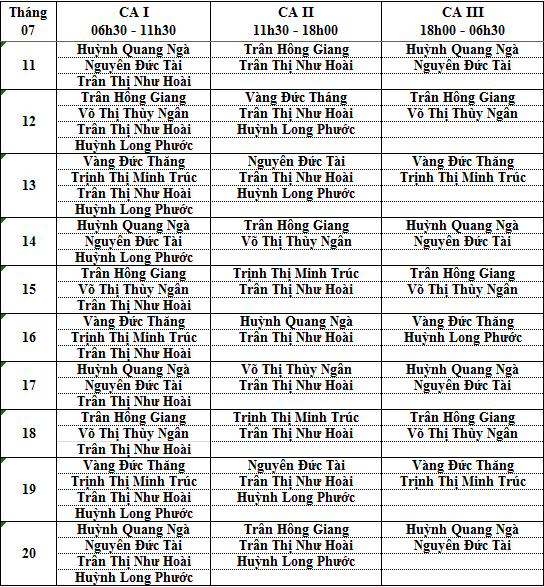 | Tháng 07 | CA I 06h30 - 11h30 | CA II 11h30 - 18h00 | CA III 18h00 - 06h30 |
|---|---|---|---|
| 11 | Huỳnh Quang Ngà<br>Nguyễn Đức Tài<br>Trần Thị Như Hoài | Trần Hồng Giang<br>Trần Thị Như Hoài | Huỳnh Quang Ngà<br>Nguyễn Đức Tài |
| 12 | Trần Hồng Giang<br>Võ Thị Thùy Ngân<br>Trần Thị Như Hoài<br>Huỳnh Long Phước | Vàng Đức Thăng<br>Trần Thị Như Hoài<br>Huỳnh Long Phước | Trần Hồng Giang<br>Võ Thị Thùy Ngân |
| 13 | Vàng Đức Thăng<br>Trịnh Thị Minh Trúc<br>Trần Thị Như Hoài<br>Huỳnh Long Phước | Nguyễn Đức Tài<br>Trần Thị Như Hoài<br>Huỳnh Long Phước | Vàng Đức Thăng<br>Trịnh Thị Minh Trúc |
| 14 | Huỳnh Quang Ngà<br>Nguyễn Đức Tài<br>Huỳnh Long Phước | Trần Hồng Giang<br>Võ Thị Thùy Ngân | Huỳnh Quang Ngà<br>Nguyễn Đức Tài |
| 15 | Trần Hồng Giang<br>Võ Thị Thùy Ngân<br>Trần Thị Như Hoài | Trịnh Thị Minh Trúc<br>Trần Thị Như Hoài | Trần Hồng Giang<br>Võ Thị Thùy Ngân |
| 16 | Vàng Đức Thăng<br>Trịnh Thị Minh Trúc<br>Trần Thị Như Hoài | Huỳnh Quang Ngà<br>Trần Thị Như Hoài | Vàng Đức Thăng<br>Huỳnh Long Phước |
| 17 | Huỳnh Quang Ngà<br>Nguyễn Đức Tài<br>Trần Thị Như Hoài | Võ Thị Thùy Ngân<br>Trần Thị Như Hoài | Huỳnh Quang Ngà<br>Nguyễn Đức Tài |
| 18 | Trần Hồng Giang<br>Võ Thị Thùy Ngân<br>Trần Thị Như Hoài | Trịnh Thị Minh Trúc<br>Trần Thị Như Hoài | Trần Hồng Giang<br>Võ Thị Thùy Ngân |
| 19 | Vàng Đức Thăng<br>Trịnh Thị Minh Trúc<br>Trần Thị Như Hoài<br>Huỳnh Long Phước | Nguyễn Đức Tài<br>Trần Thị Như Hoài<br>Huỳnh Long Phước | Vàng Đức Thăng<br>Trịnh Thị Minh Trúc |
| 20 | Huỳnh Quang Ngà<br>Nguyễn Đức Tài<br>Trần Thị Như Hoài<br>Huỳnh Long Phước | Trần Hồng Giang<br>Trần Thị Như Hoài<br>Huỳnh Long Phước | Huỳnh Quang Ngà<br>Nguyễn Đức Tài |